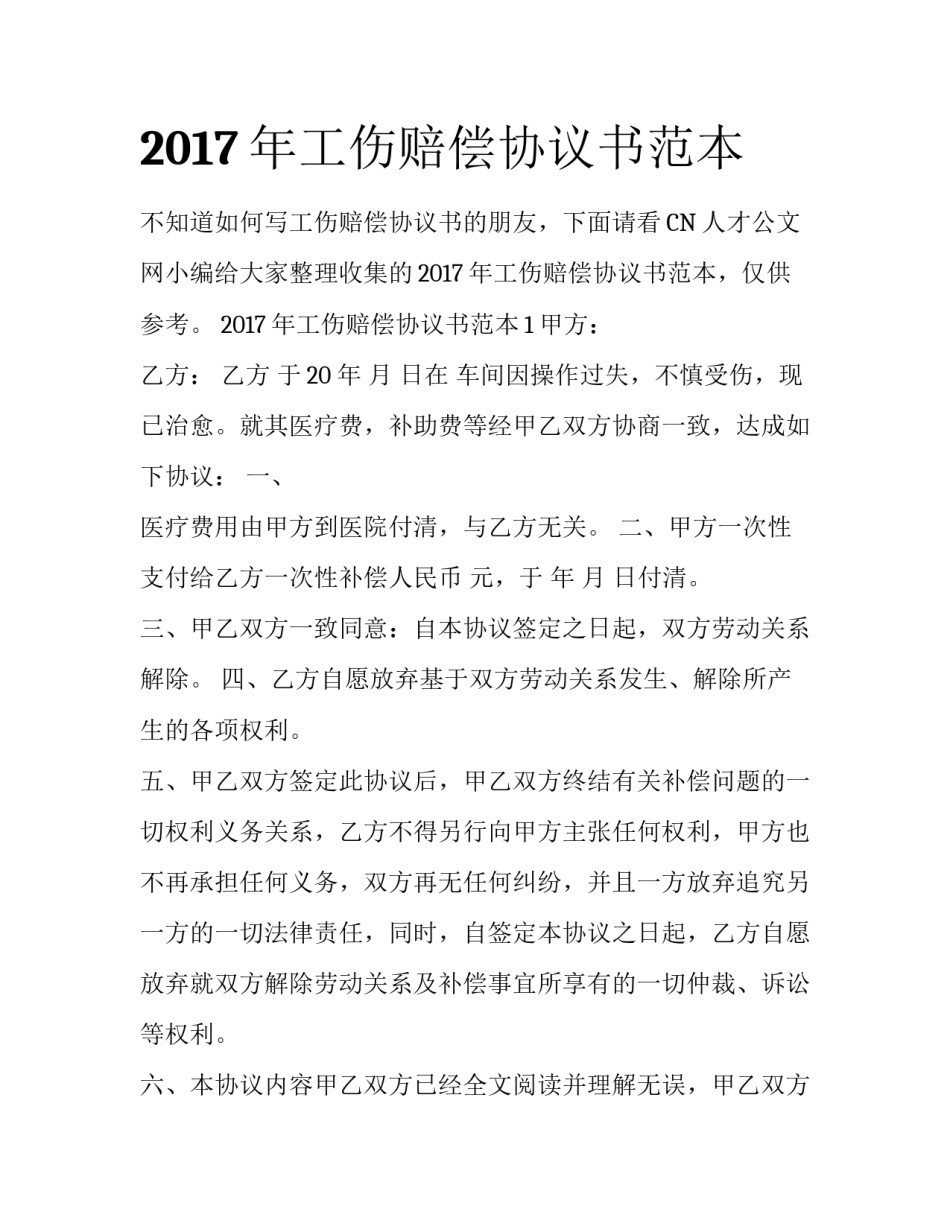 2017 年工伤赔偿协议书范本

不知道如何写工伤赔偿协议书的朋友，下面请看 CN 人才公文网小编给大家整理收集的 2017 年工伤赔偿协议书范本，仅供参考。 2017 年工伤赔偿协议书范本 1 甲方：

乙方： 乙方 于 20 年 月 日在 车间因操作过失，不慎受伤，现已治愈。就其医疗费，补助费等经甲乙双方协商一致，达成如下协议： 一、

医疗费用由甲方到医院付清，与乙方无关。 二、甲方一次性支付给乙方一次性补偿人民币 元，于 年 月 日付清。

三、甲乙双方一致同意：自本协议签定之日起，双方劳动关系解除。 四、乙方自愿放弃基于双方劳动关系发生、解除所产生的各项权利。

五、甲乙双方签定此协议后，甲乙双方终结有关补偿问题的一切权利义务关系，乙方不得另行向甲方主张任何权利，甲方也不再承担任何义务，双方再无任何纠纷，并且一方放弃追究另一方的一切法律责任，同时，自签定本协议之日起，乙方自愿放弃就双方解除劳动关系及补偿事宜所享有的一切仲裁、诉讼等权利。

六、本协议内容甲乙双方已经全文阅读并理解无误，甲乙双方